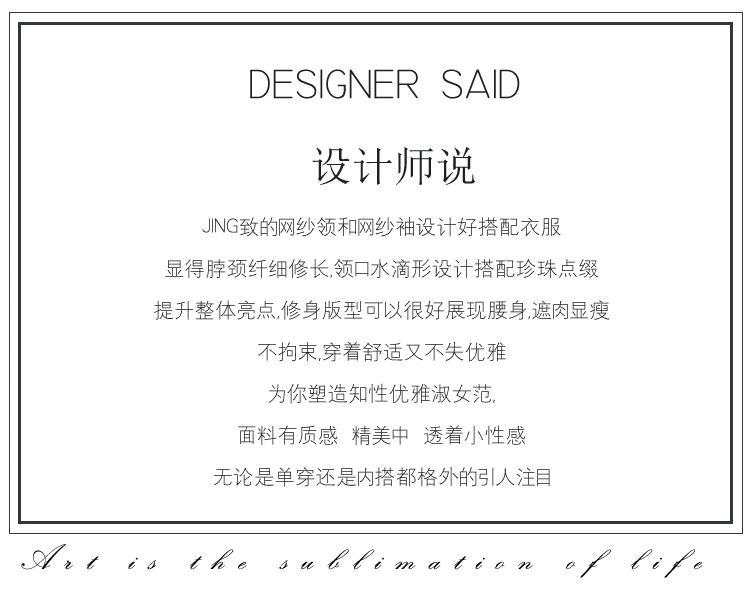 DESIGNER SAID

设计师说

JING致的网纱领和网纱袖设计好搭配衣服

显得脖颈纤细修长,领口水滴形设计搭配珍珠点缀

提升整体亮点,修身版型可以很好展现腰身,遮肉显瘦

不拘束,穿着舒适又不失优雅

为你塑造知性优雅淑女范,

面料有质感 精美中 透着小性感

无论是单穿还是内搭都格外的引人注目

Art is the sublimation of life